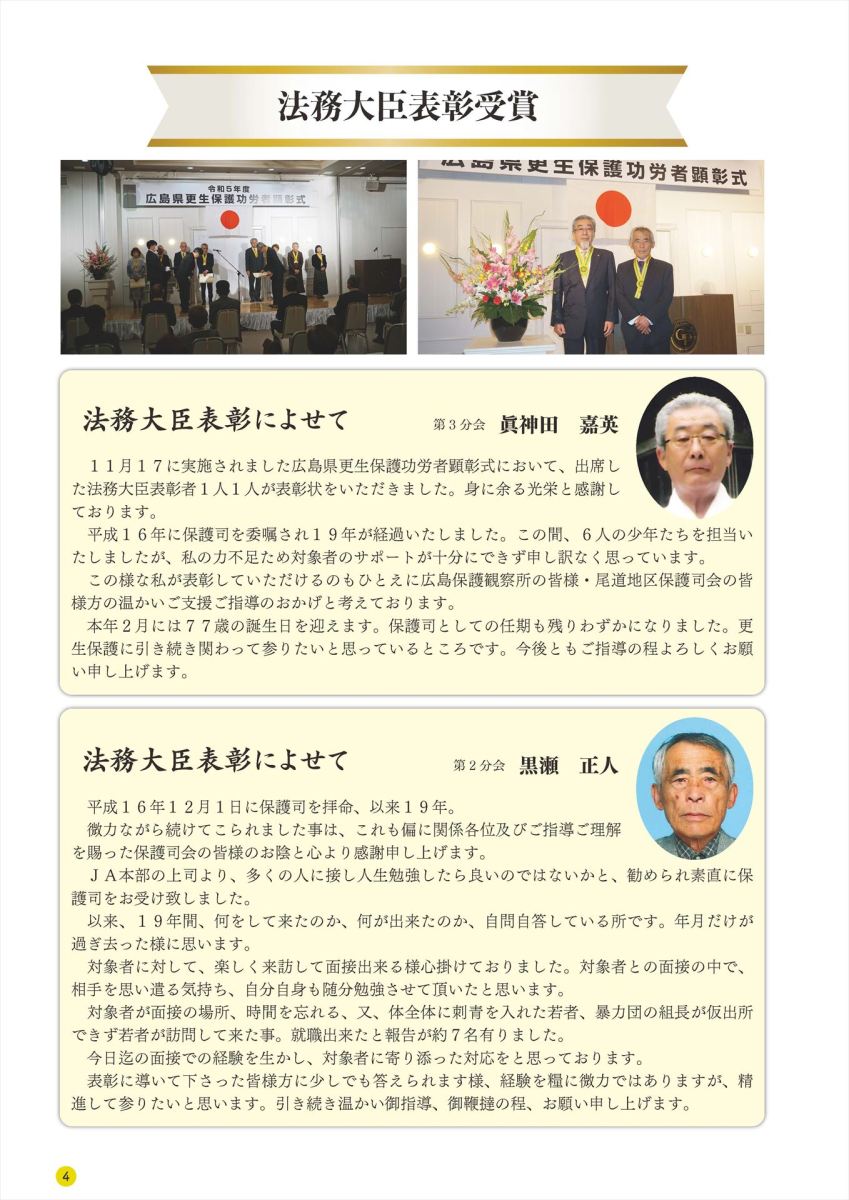 法務大臣表彰受賞

令和５年度
広島県更生保護功労者顕彰式

広島県更生保護功労者顕彰式

法務大臣表彰によせて　第３分会　眞神田　嘉英

１１月１７に実施されました広島県更生保護功労者顕彰式において、出席した法務大臣表彰者１人１人が表彰状をいただきました。身に余る光栄と感謝しております。

平成１６年に保護司を委嘱され１９年が経過いたしました。この間、６人の少年たちを担当いたしましたが、私の力不足ため対象者のサポートが十分にできず申し訳なく思っています。

この様な私が表彰していただけるのもひとえに広島保護観察所の皆様・尾道地区保護司会の皆様方の温かいご支援ご指導のおかげと考えております。

本年２月には７７歳の誕生日を迎えます。保護司としての任期も残りわずかになりました。更生保護に引き続き関わって参りたいと思っているところです。今後ともご指導の程よろしくお願い申し上げます。

法務大臣表彰によせて　第２分会　黒瀬　正人

平成１６年１２月１日に保護司を拝命、以来１９年。

微力ながら続けてこられました事は、これも偏に関係各位及びご指導ご理解を賜った保護司会の皆様のお陰と心より感謝申し上げます。

ＪＡ本部の上司より、多くの人に接し人生勉強したら良いのではないかと、勧められ素直に保護司をお受け致しました。

以来、１９年間、何をして来たのか、何が出来たのか、自問自答している所です。年月だけが過ぎ去った様に思います。

対象者に対して、楽しく来訪して面接出来る様心掛けておりました。対象者との面接の中で、相手を思い遣る気持ち、自分自身も随分勉強させて頂いたと思います。

対象者が面接の場所、時間を忘れる、又、体全体に刺青を入れた若者、暴力団の組長が仮出所できず若者が訪問して来た事。就職出来たと報告が約７名有りました。

今日迄の面接での経験を生かし、対象者に寄り添った対応をと思っております。

表彰に導いて下さった皆様方に少しでも答えられます様、経験を糧に微力ではありますが、精進して参りたいと思います。引き続き温かい御指導、御鞭撻の程、お願い申し上げます。

4